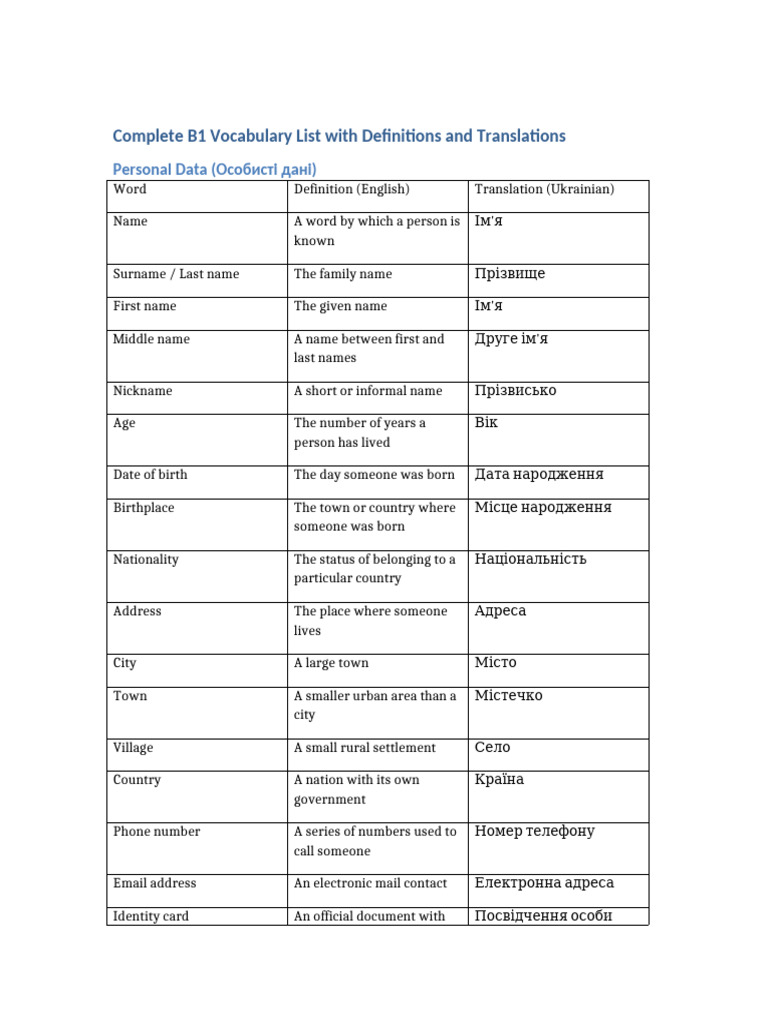 Complete B1 Vocabulary List with Definitions and Translations

Personal Data (Особисті дані)

| Word | Definition (English) | Translation (Ukrainian) |
|---|---|---|
| Name | A word by which a person is known | Ім'я |
| Surname / Last name | The family name | Прізвище |
| First name | The given name | Ім'я |
| Middle name | A name between first and last names | Друге ім'я |
| Nickname | A short or informal name | Прізвисько |
| Age | The number of years a person has lived | Вік |
| Date of birth | The day someone was born | Дата народження |
| Birthplace | The town or country where someone was born | Місце народження |
| Nationality | The status of belonging to a particular country | Національність |
| Address | The place where someone lives | Адреса |
| City | A large town | Місто |
| Town | A smaller urban area than a city | Містечко |
| Village | A small rural settlement | Село |
| Country | A nation with its own government | Країна |
| Phone number | A series of numbers used to call someone | Номер телефону |
| Email address | An electronic mail contact | Електронна адреса |
| Identity card | An official document with | Посвідчення особи |